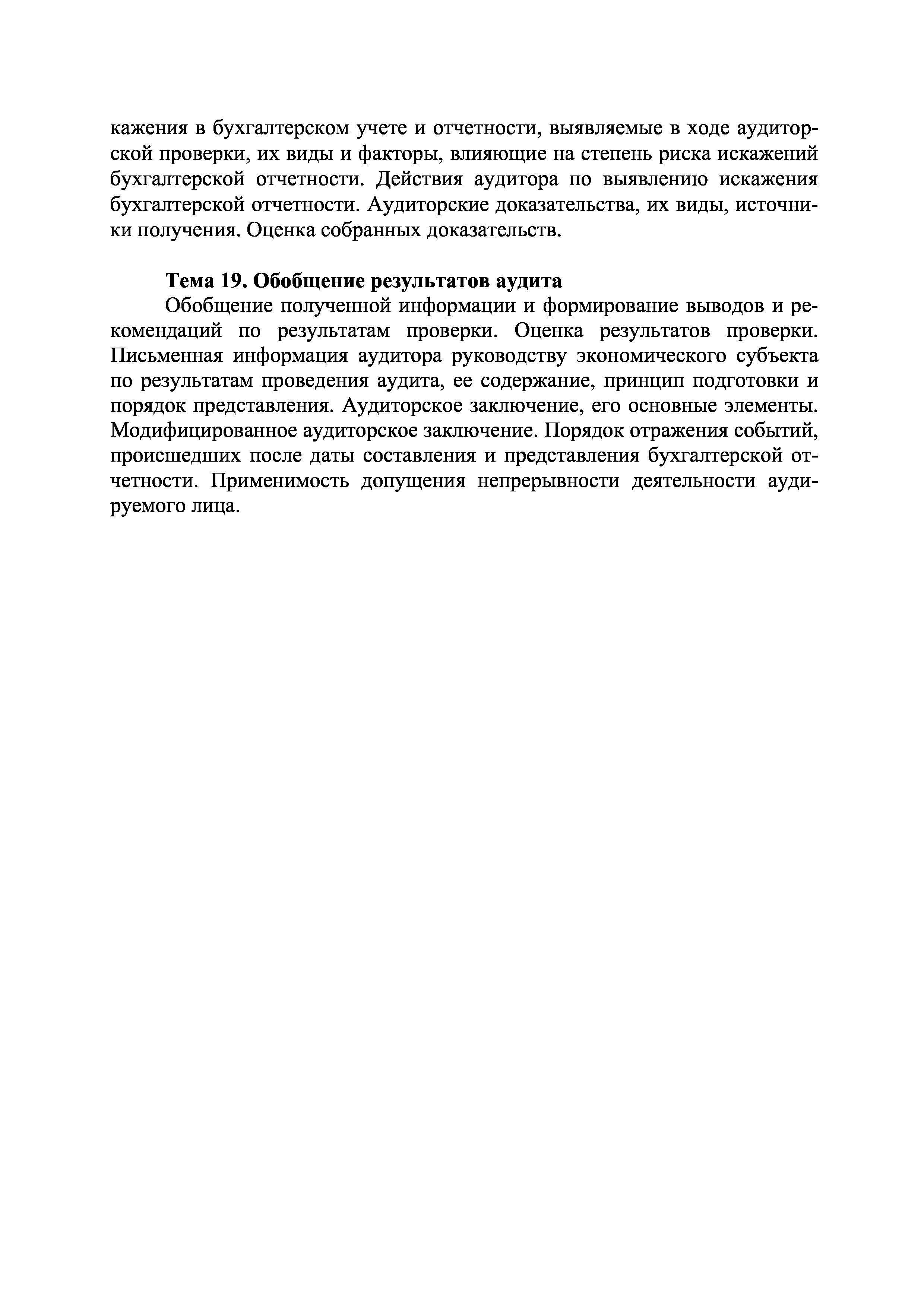 кажения в бухгалтерском учете и отчетности, выявляемые в ходе аудиторской проверки, их виды и факторы, влияющие на степень риска искажений бухгалтерской отчетности. Действия аудитора по выявлению искажения бухгалтерской отчетности. Аудиторские доказательства, их виды, источники получения. Оценка собранных доказательств.

Тема 19. Обобщение результатов аудита

Обобщение полученной информации и формирование выводов и рекомендаций по результатам проверки. Оценка результатов проверки. Письменная информация аудитора руководству экономического субъекта по результатам проведения аудита, ее содержание, принцип подготовки и порядок представления. Аудиторское заключение, его основные элементы. Модифицированное аудиторское заключение. Порядок отражения событий, происшедших после даты составления и представления бухгалтерской отчетности. Применимость допущения непрерывности деятельности аудируемого лица.